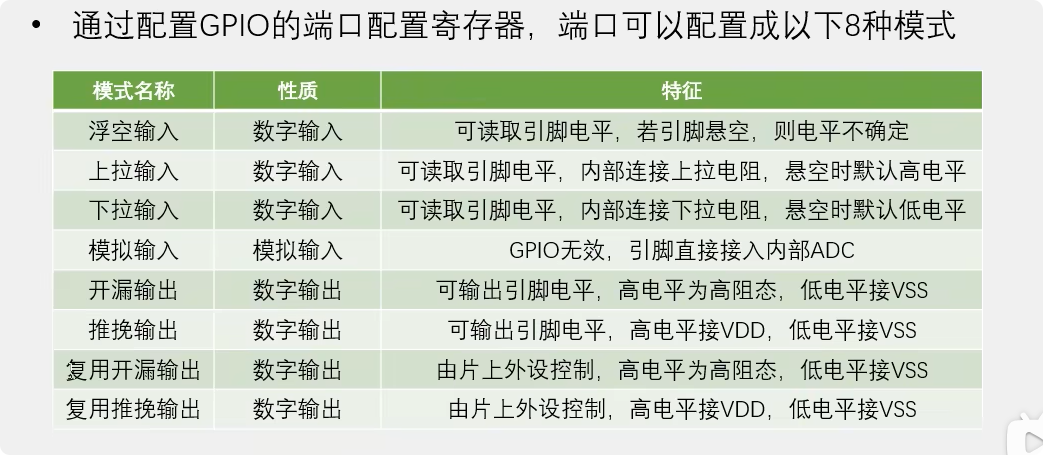 • 通过配置GPIO的端口配置寄存器，端口可以配置成以下8种模式

| 模式名称 | 性质 | 特征 |
|---|---|---|
| 浮空输入 | 数字输入 | 可读取引脚电平，若引脚悬空，则电平不确定 |
| 上拉输入 | 数字输入 | 可读取引脚电平，内部连接上拉电阻，悬空时默认高电平 |
| 下拉输入 | 数字输入 | 可读取引脚电平，内部连接下拉电阻，悬空时默认低电平 |
| 模拟输入 | 模拟输入 | GPIO无效，引脚直接接入内部ADC |
| 开漏输出 | 数字输出 | 可输出引脚电平，高电平为高阻态，低电平接VSS |
| 推挽输出 | 数字输出 | 可输出引脚电平，高电平接VDD，低电平接VSS |
| 复用开漏输出 | 数字输出 | 由片上外设控制，高电平为高阻态，低电平接VSS |
| 复用推挽输出 | 数字输出 | 由片上外设控制，高电平接VDD，低电平接VSS |